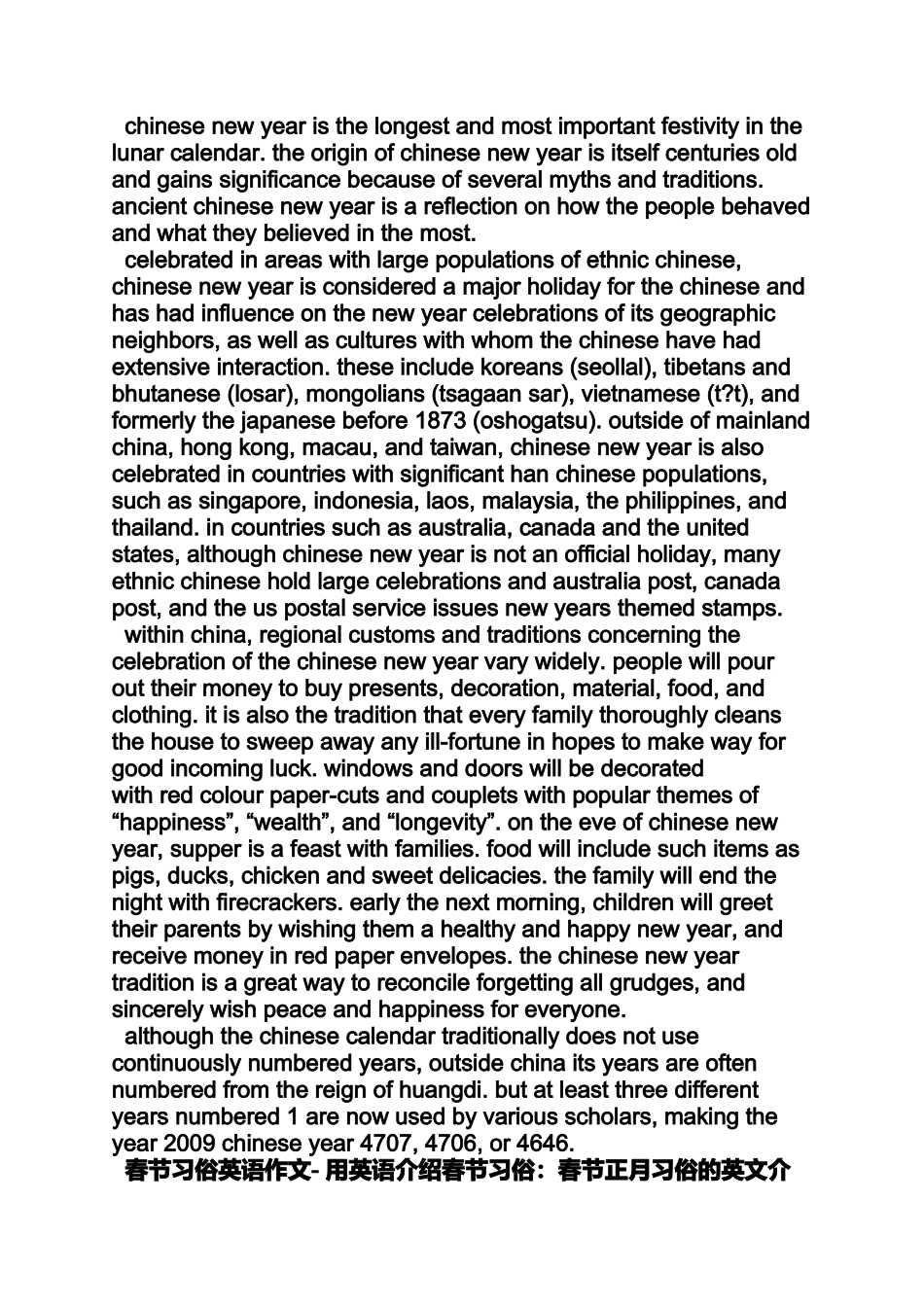 chinese new year is the longest and most important festivity in the lunar calendar. the origin of chinese new year is itself centuries old and gains significance because of several myths and traditions. ancient chinese new year is a reflection on how the people behaved and what they believed in the most.

celebrated in areas with large populations of ethnic chinese, chinese new year is considered a major holiday for the chinese and has had influence on the new year celebrations of its geographic neighbors, as well as cultures with whom the chinese have had extensive interaction. these include koreans (seollal), tibetans and bhutanese (losar), mongolians (tsagaan sar), vietnamese (t?t), and formerly the japanese before 1873 (oshogatsu). outside of mainland china, hong kong, macau, and taiwan, chinese new year is also celebrated in countries with significant han chinese populations, such as singapore, indonesia, laos, malaysia, the philippines, and thailand. in countries such as australia, canada and the united states, although chinese new year is not an official holiday, many ethnic chinese hold large celebrations and australia post, canada post, and the us postal service issues new years themed stamps.

within china, regional customs and traditions concerning the celebration of the chinese new year vary widely. people will pour out their money to buy presents, decoration, material, food, and clothing. it is also the tradition that every family thoroughly cleans the house to sweep away any ill-fortune in hopes to make way for good incoming luck. windows and doors will be decorated with red colour paper-cuts and couplets with popular themes of “happiness”, “wealth”, and “longevity”. on the eve of chinese new year, supper is a feast with families. food will include such items as pigs, ducks, chicken and sweet delicacies. the family will end the night with firecrackers. early the next morning, children will greet their parents by wishing them a healthy and happy new year, and receive money in red paper envelopes. the chinese new year tradition is a great way to reconcile forgetting all grudges, and sincerely wish peace and happiness for everyone.

although the chinese calendar traditionally does not use continuously numbered years, outside china its years are often numbered from the reign of huangdi. but at least three different years numbered 1 are now used by various scholars, making the year 2009 chinese year 4707, 4706, or 4646.

春节习俗英语作文- 用英语介绍春节习俗：春节正月习俗的英文介